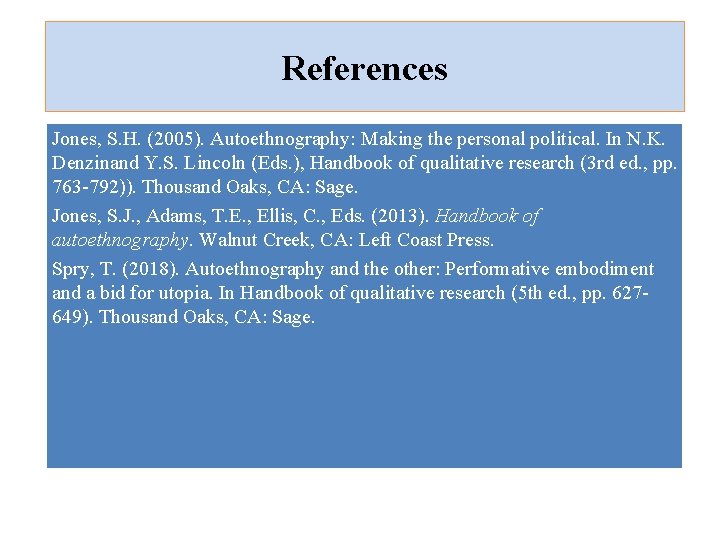 References

Jones, S.H. (2005). Autoethnography: Making the personal political. In N.K. Denzinand Y.S. Lincoln (Eds.), Handbook of qualitative research (3rd ed., pp. 763-792)). Thousand Oaks, CA: Sage.

Jones, S.J., Adams, T.E., Ellis, C., Eds. (2013). Handbook of autoethnography. Walnut Creek, CA: Left Coast Press.

Spry, T. (2018). Autoethnography and the other: Performative embodiment and a bid for utopia. In Handbook of qualitative research (5th ed., pp. 627-649). Thousand Oaks, CA: Sage.